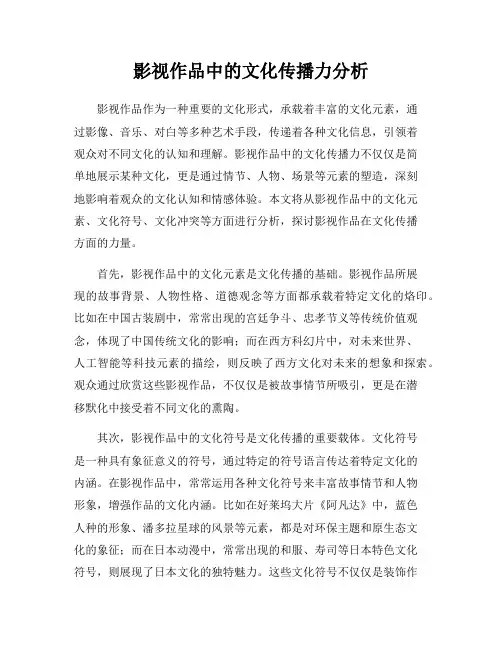 影视作品中的文化传播力分析

影视作品作为一种重要的文化形式，承载着丰富的文化元素，通过影像、音乐、对白等多种艺术手段，传递着各种文化信息，引领着观众对不同文化的认知和理解。影视作品中的文化传播力不仅仅是简单地展示某种文化，更是通过情节、人物、场景等元素的塑造，深刻地影响着观众的文化认知和情感体验。本文将从影视作品中的文化元素、文化符号、文化冲突等方面进行分析，探讨影视作品在文化传播方面的力量。

首先，影视作品中的文化元素是文化传播的基础。影视作品所展现的故事背景、人物性格、道德观念等方面都承载着特定文化的烙印。比如在中国古装剧中，常常出现的宫廷争斗、忠孝节义等传统价值观念，体现了中国传统文化的影响；而在西方科幻片中，对未来世界、人工智能等科技元素的描绘，则反映了西方文化对未来的想象和探索。观众通过欣赏这些影视作品，不仅仅是被故事情节所吸引，更是在潜移默化中接受着不同文化的熏陶。

其次，影视作品中的文化符号是文化传播的重要载体。文化符号是一种具有象征意义的符号，通过特定的符号语言传达着特定文化的内涵。在影视作品中，常常运用各种文化符号来丰富故事情节和人物形象，增强作品的文化内涵。比如在好莱坞大片《阿凡达》中，蓝色人种的形象、潘多拉星球的风景等元素，都是对环保主题和原生态文化的象征；而在日本动漫中，常常出现的和服、寿司等日本特色文化符号，则展现了日本文化的独特魅力。这些文化符号不仅仅是装饰作